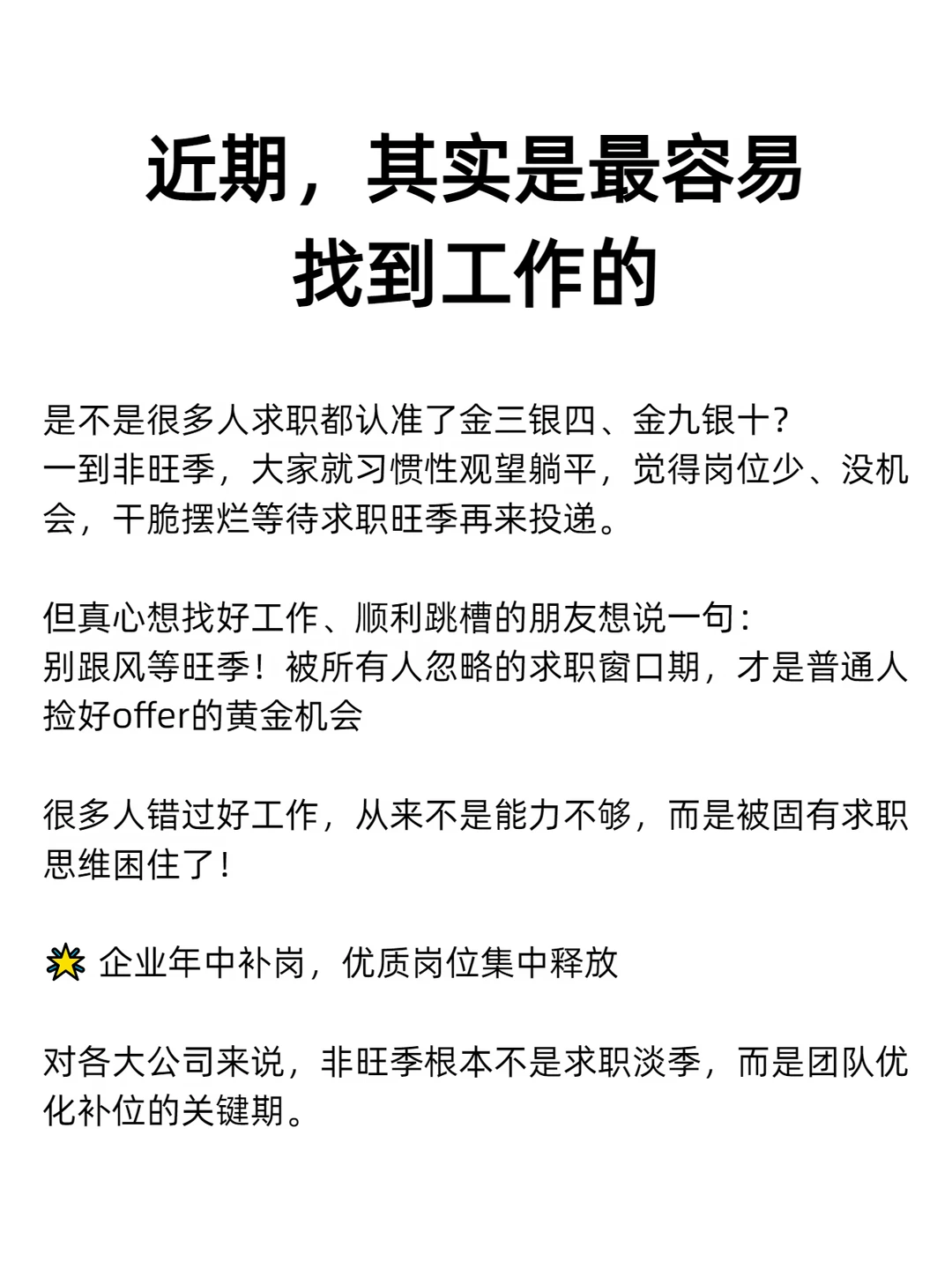 近期，其实是最容易找到工作的

是不是很多人求职都认准了金三银四、金九银十?
一到非旺季，大家就习惯性观望躺平，觉得岗位少、没机会，干脆摆烂等待求职旺季再来投递。

但真心想找好工作、顺利跳槽的朋友想说一句:
别跟风等旺季！被所有人忽略的求职窗口期，才是普通人捡好offer的黄金机会

很多人错过好工作，从来不是能力不够，而是被固有求职思维困住了!

🌟 企业年中补岗，优质岗位集中释放

对各大公司来说，非旺季根本不是求职淡季，而是团队优化补位的关键期。